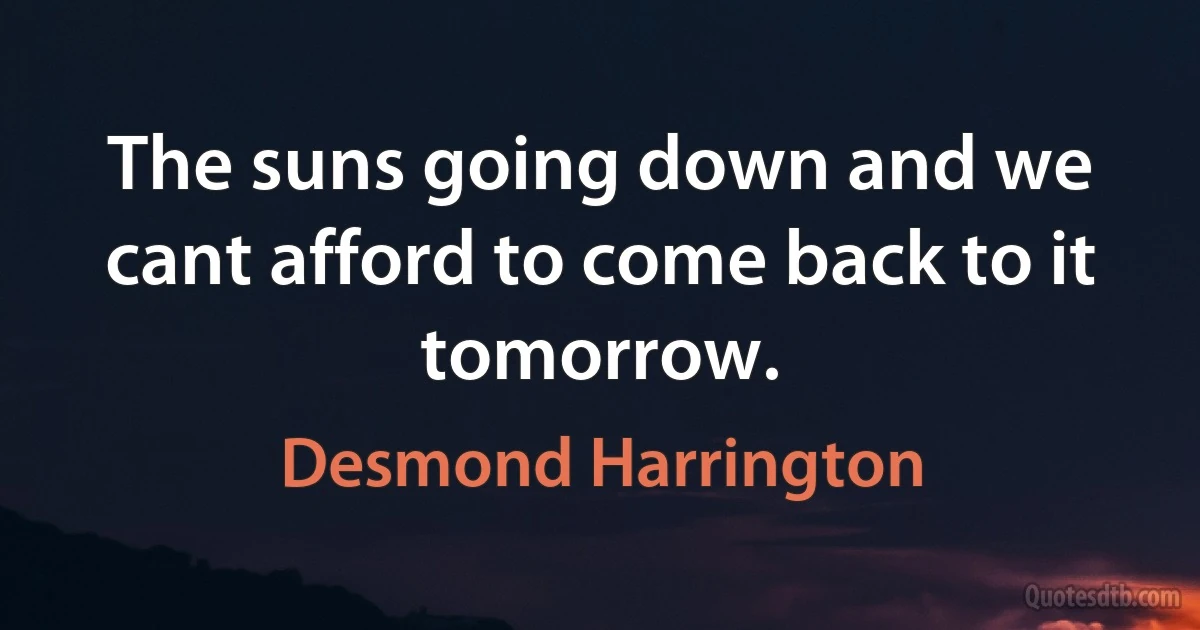 The suns going down and we cant afford to come back to it tomorrow.

Desmond Harrington

Quotesdtb.com